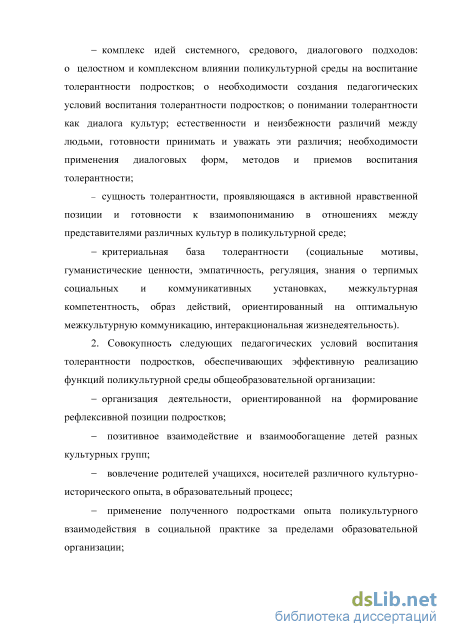 – комплекс идей системного, средового, диалогового подходов: о целостном и комплексном влиянии поликультурной среды на воспитание толерантности подростков; о необходимости создания педагогических условий воспитания толерантности подростков; о понимании толерантности как диалога культур; естественности и неизбежности различий между людьми, готовности принимать и уважать эти различия; необходимости применения диалоговых форм, методов и приемов воспитания толерантности;

– сущность толерантности, проявляющаяся в активной нравственной позиции и готовности к взаимопониманию в отношениях между представителями различных культур в поликультурной среде;

– критериальная база толерантности (социальные мотивы, гуманистические ценности, эмпатичность, регуляция, знания о терпимых социальных и коммуникативных установках, межкультурная компетентность, образ действий, ориентированный на оптимальную межкультурную коммуникацию, интеракциональная жизнедеятельность).

2. Совокупность следующих педагогических условий воспитания толерантности подростков, обеспечивающих эффективную реализацию функций поликультурной среды общеобразовательной организации:

– организация деятельности, ориентированной на формирование рефлексивной позиции подростков;

– позитивное взаимодействие и взаимообогащение детей разных культурных групп;

– вовлечение родителей учащихся, носителей различного культурно-исторического опыта, в образовательный процесс;

– применение полученного подростками опыта поликультурного взаимодействия в социальной практике за пределами образовательной организации;

dsLib.net
библиотека диссертаций